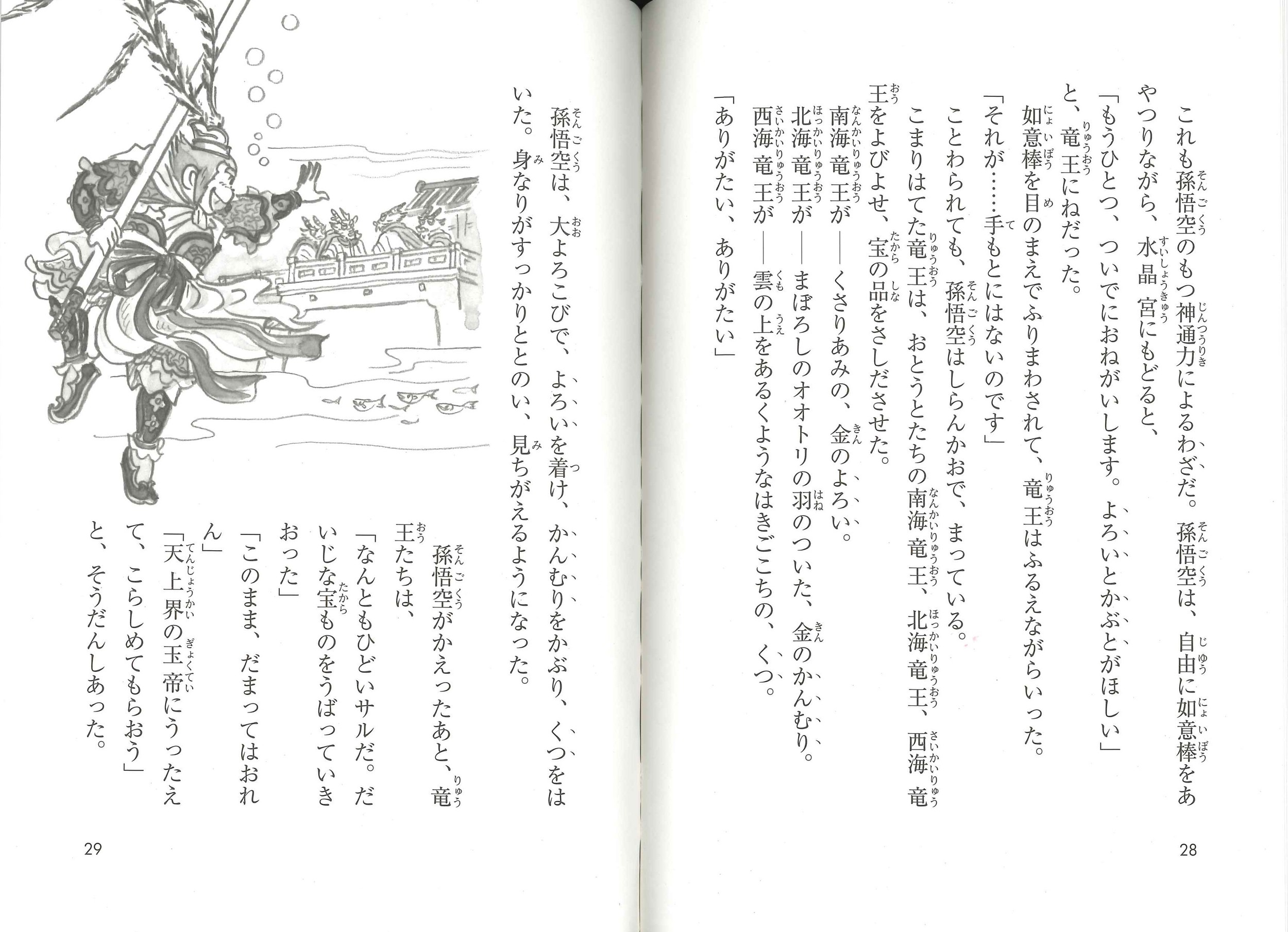 これも孫悟空のもつ神通力によるわざだ。孫悟空は、自由に如意棒をあやつりながら、水晶宮にもどると、
「もうひとつ、ついでにおねがいします。よろいとかぶとがほしい」
と、竜王にねだった。
「それが……手もとにはないのです」
如意棒を目のまえでふりまわされて、竜王はふるえながらいった。
ことわられても、孫悟空はしらんかおで、まっている。
こまりはてた竜王は、おとうとたちの南海竜王、北海竜王、西海竜王をよびよせ、宝の品をさしださせた。
南海竜王が――くさりあみの、金のよろい。
北海竜王が――まぼろしのオオトリの羽のついた、金のかんむり。
西海竜王が――雲の上をあるくようなはきごこちの、くつ。
「ありがたい、ありがたい」

28

孫悟空は、大よろこびで、よろいを着け、かんむりをかぶり、くつをはいた。身なりがすっかりととのい、見ちがえるようになった。

孫悟空がかえったあと、竜王たちは、
「なんともひどいサルだ。だいじな宝ものをうばっていきおった」
「このまま、だまってはおれん」
「天上界の玉帝にうったえて、こらしめてもらおう」
と、そうだんしあった。

29